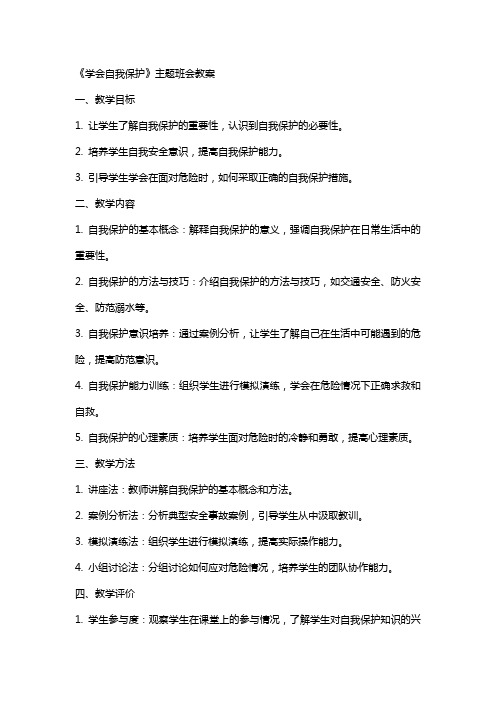 《学会自我保护》主题班会教案

一、教学目标

1. 让学生了解自我保护的重要性，认识到自我保护的必要性。

2. 培养学生自我安全意识，提高自我保护能力。

3. 引导学生学会在面对危险时，如何采取正确的自我保护措施。

二、教学内容

1. 自我保护的基本概念：解释自我保护的意义，强调自我保护在日常生活中的重要性。

2. 自我保护的方法与技巧：介绍自我保护的方法与技巧，如交通安全、防火安全、防范溺水等。

3. 自我保护意识培养：通过案例分析，让学生了解自己在生活中可能遇到的危险，提高防范意识。

4. 自我保护能力训练：组织学生进行模拟演练，学会在危险情况下正确求救和自救。

5. 自我保护的心理素质：培养学生面对危险时的冷静和勇敢，提高心理素质。

三、教学方法

1. 讲座法：教师讲解自我保护的基本概念和方法。

2. 案例分析法：分析典型安全事故案例，引导学生从中汲取教训。

3. 模拟演练法：组织学生进行模拟演练，提高实际操作能力。

4. 小组讨论法：分组讨论如何应对危险情况，培养学生的团队协作能力。

四、教学评价

1. 学生参与度：观察学生在课堂上的参与情况，了解学生对自我保护知识的兴